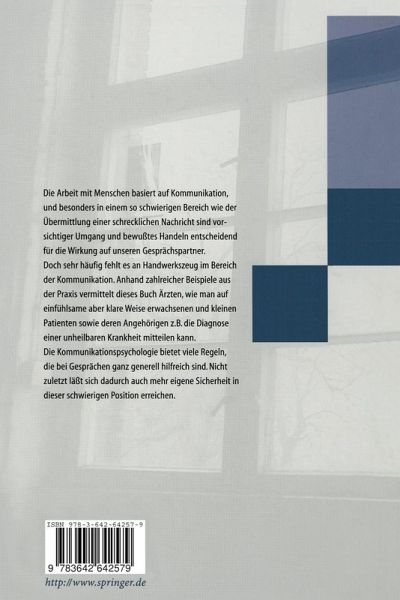 Die Arbeit mit Menschen basiert auf Kommunikation, und besonders in einem so schwierigen Bereich wie der Übermittlung einer schrecklichen Nachricht sind vorsichtiger Umgang und bewußtes Handeln entscheidend für die Wirkung auf unseren Gesprächspartner.
Doch sehr häufig fehlt es an Handwerkszeug im Bereich der Kommunikation. Anhand zahlreicher Beispiele aus der Praxis vermittelt dieses Buch Ärzten, wie man auf einfühlsame aber klare Weise erwachsenen und kleinen Patienten sowie deren Angehörigen z.B. die Diagnose einer unheilbaren Krankheit mitteilen kann.
Die Kommunikationspsychologie bietet viele Regeln, die bei Gesprächen ganz generell hilfreich sind. Nicht zuletzt läßt sich dadurch auch mehr eigene Sicherheit in dieser schwierigen Position erreichen.

ISBN 978-3-642-64257-9

9 783642 642579

http://www.springer.de